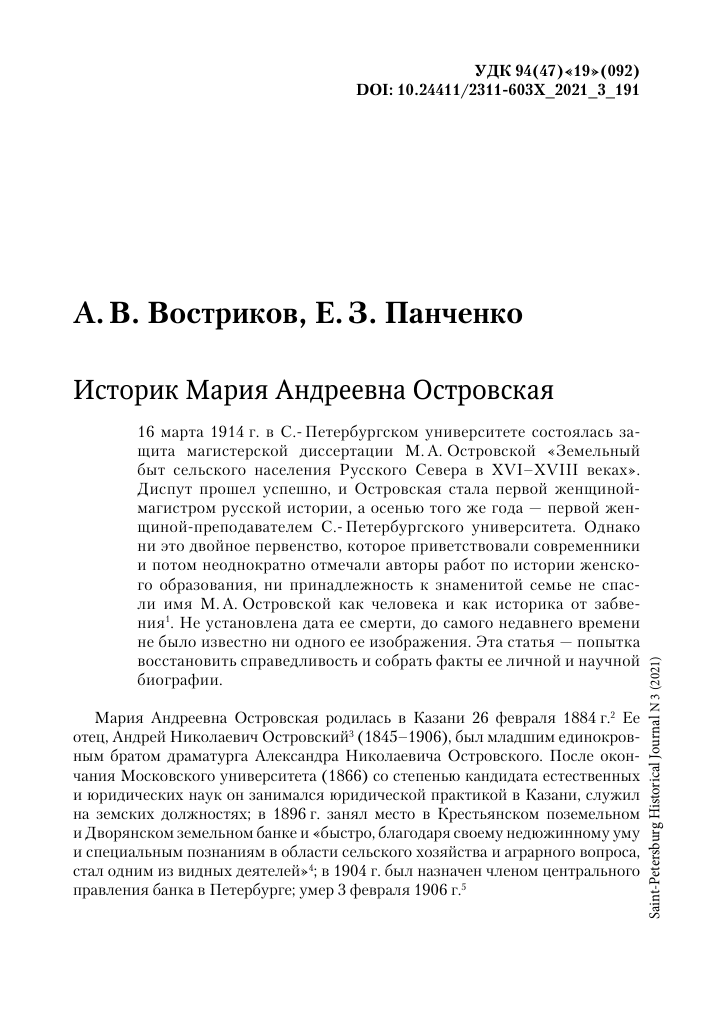 УДК 94(47)«19»(092)
DOI: 10.24411/2311-603X_2021_3_191

А. В. Востриков, Е. З. Панченко

Историк Мария Андреевна Островская

16 марта 1914 г. в С.-Петербургском университете состоялась защита магистерской диссертации М. А. Островской «Земельный быт сельского населения Русского Севера в XVI–XVIII веках». Диспут прошел успешно, и Островская стала первой женщиной-магистром русской истории, а осенью того же года — первой женщиной-преподавателем С.-Петербургского университета. Однако ни это двойное первенство, которое приветствовали современники и потом неоднократно отмечали авторы работ по истории женского образования, ни принадлежность к знаменитой семье не спасли имя М. А. Островской как человека и как историка от забвения$^1$. Не установлена дата ее смерти, до самого недавнего времени не было известно ни одного ее изображения. Эта статья — попытка восстановить справедливость и собрать факты ее личной и научной биографии.

Мария Андреевна Островская родилась в Казани 26 февраля 1884 г.$^2$ Ее отец, Андрей Николаевич Островский$^3$ (1845–1906), был младшим единокровным братом драматурга Александра Николаевича Островского. После окончания Московского университета (1866) со степенью кандидата естественных и юридических наук он занимался юридической практикой в Казани, служил на земских должностях; в 1896 г. занял место в Крестьянском поземельном и Дворянском земельном банке и «быстро, благодаря своему недюжинному уму и специальным познаниям в области сельского хозяйства и аграрного вопроса, стал одним из видных деятелей»$^4$; в 1904 г. был назначен членом центрального правления банка в Петербурге; умер 3 февраля 1906 г.$^5$

Saint-Petersburg Historical Journal N 3 (2021)